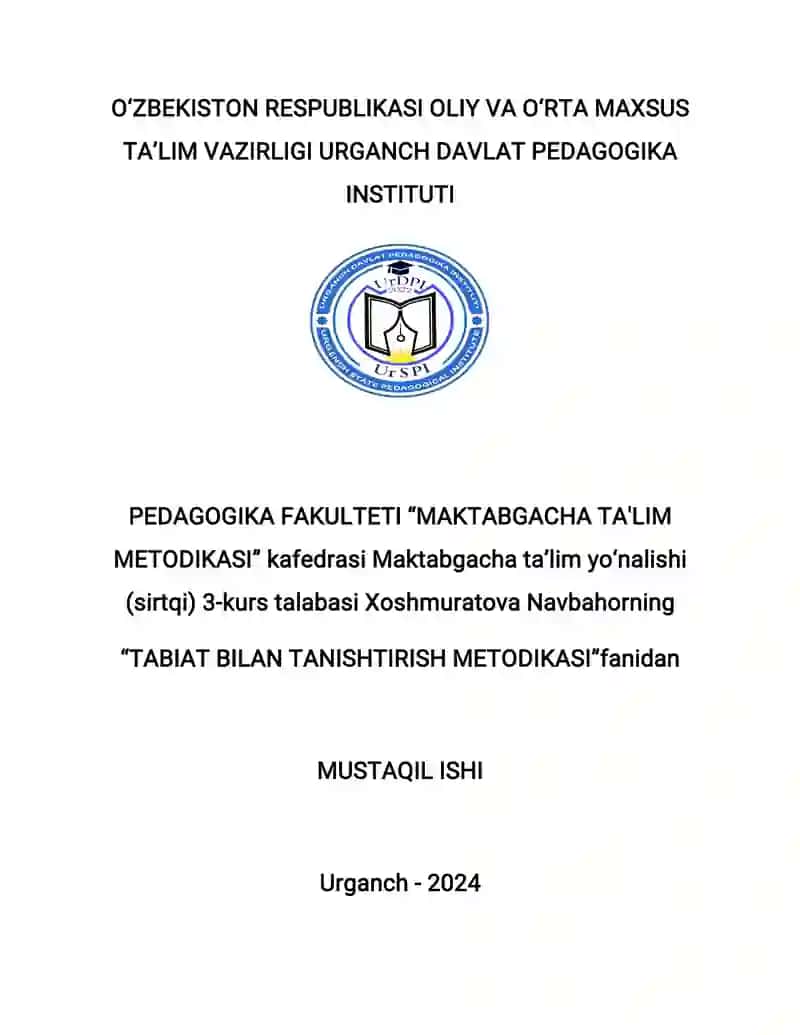 O‘ZBEKISTON RESPUBLIKASI OLIY VA O‘RTA MAXSUS TA’LIM VAZIRLIGI URGANCH DAVLAT PEDAGOGIKA INSTITUTI

URGANCH DAVLAT PEDAGOGIKA INSTITUTI
UrDPI
2022
UrSPI
URGENCH STATE PEDAGOGICAL INSTITUTE

PEDAGOGIKA FAKULTETI “MAKTABGACHA TA'LIM METODIKASI” kafedrasi Maktabgacha ta’lim yo‘nalishi (sirtqi) 3-kurs talabasi Xoshmuratova Navbahorning

“TABIAT BILAN TANISHTIRISH METODIKASI”fanidan

MUSTAQIL ISHI

Urganch - 2024